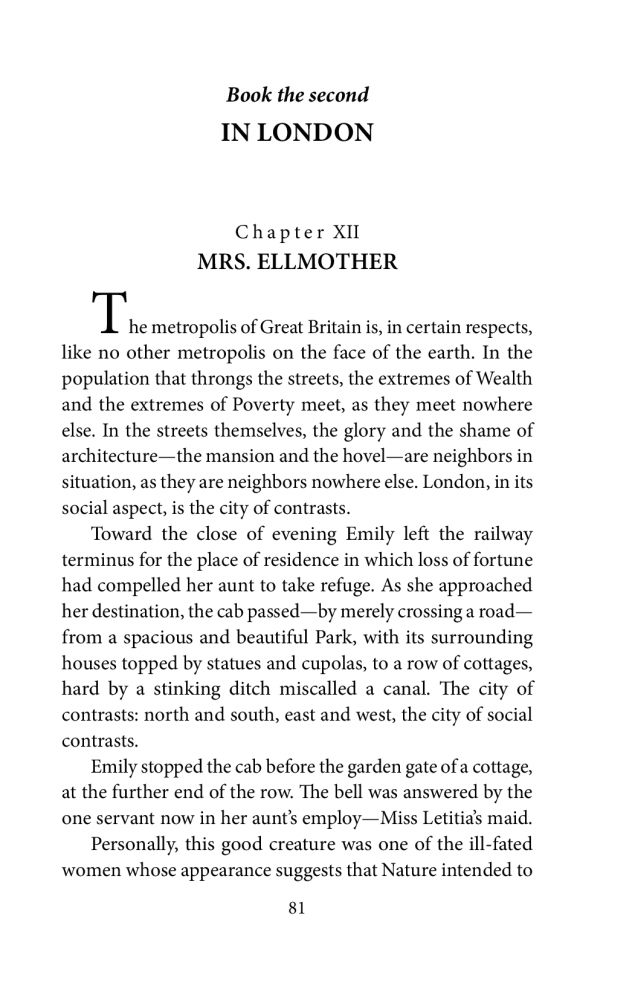 Book the second

IN LONDON

Chapter XII

MRS. ELLMOTHER

The metropolis of Great Britain is, in certain respects, like no other metropolis on the face of the earth. In the population that throngs the streets, the extremes of Wealth and the extremes of Poverty meet, as they meet nowhere else. In the streets themselves, the glory and the shame of architecture—the mansion and the hovel—are neighbors in situation, as they are neighbors nowhere else. London, in its social aspect, is the city of contrasts.

Toward the close of evening Emily left the railway terminus for the place of residence in which loss of fortune had compelled her aunt to take refuge. As she approached her destination, the cab passed—by merely crossing a road—from a spacious and beautiful Park, with its surrounding houses topped by statues and cupolas, to a row of cottages, hard by a stinking ditch miscalled a canal. The city of contrasts: north and south, east and west, the city of social contrasts.

Emily stopped the cab before the garden gate of a cottage, at the further end of the row. The bell was answered by the one servant now in her aunt's employ—Miss Letitia's maid.

Personally, this good creature was one of the ill-fated women whose appearance suggests that Nature intended to

81